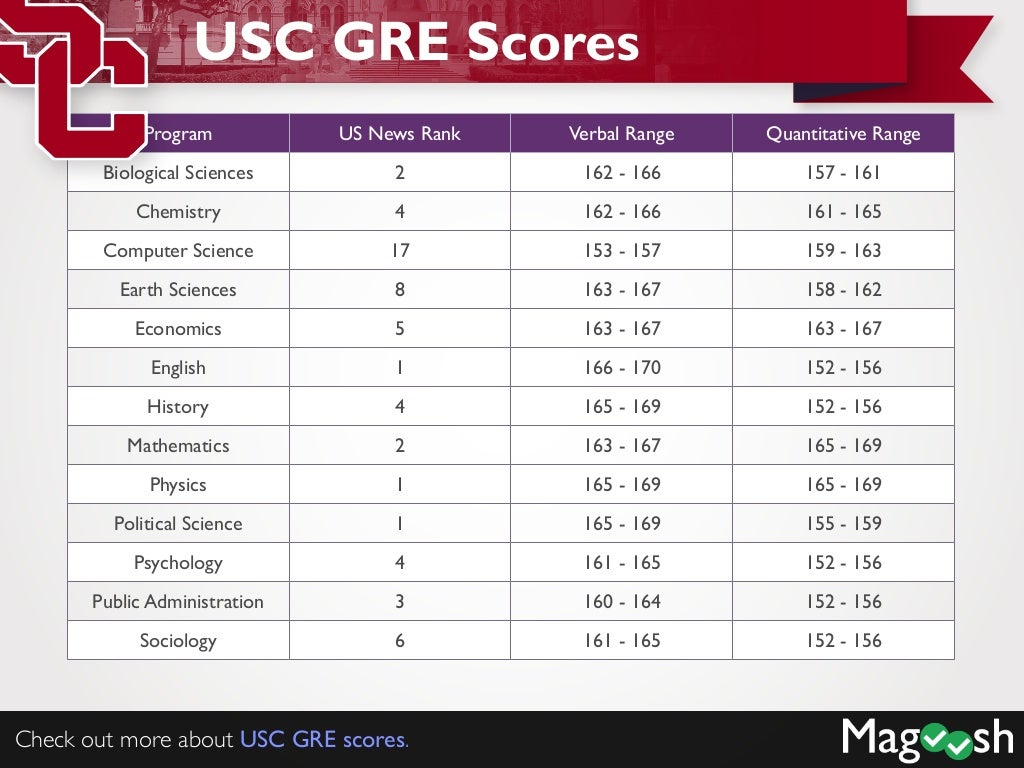 USC GRE Scores

| Program | US News Rank | Verbal Range | Quantitative Range |
|---|---|---|---|
| Biological Sciences | 2 | 162 - 166 | 157 - 161 |
| Chemistry | 4 | 162 - 166 | 161 - 165 |
| Computer Science | 17 | 153 - 157 | 159 - 163 |
| Earth Sciences | 8 | 163 - 167 | 158 - 162 |
| Economics | 5 | 163 - 167 | 163 - 167 |
| English | 1 | 166 - 170 | 152 - 156 |
| History | 4 | 165 - 169 | 152 - 156 |
| Mathematics | 2 | 163 - 167 | 165 - 169 |
| Physics | 1 | 165 - 169 | 165 - 169 |
| Political Science | 1 | 165 - 169 | 155 - 159 |
| Psychology | 4 | 161 - 165 | 152 - 156 |
| Public Administration | 3 | 160 - 164 | 152 - 156 |
| Sociology | 6 | 161 - 165 | 152 - 156 |

Check out more about USC GRE scores.

Magoosh